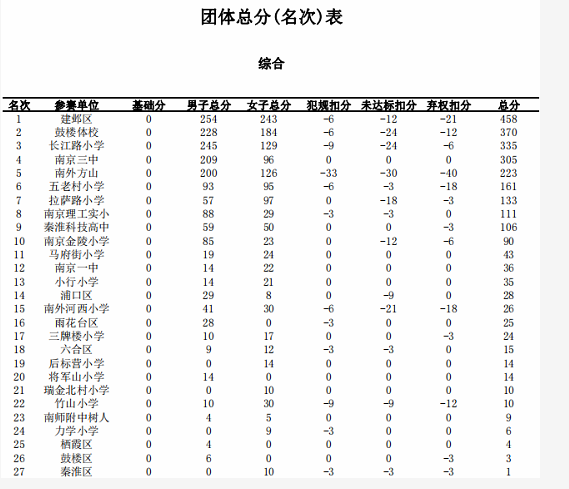 团体总分(名次)表

综合

| 名次 | 参赛单位 | 基础分 | 男子总分 | 女子总分 | 犯规扣分 | 未达标扣分 | 弃权扣分 | 总分 |
|---|---|---|---|---|---|---|---|---|
| 1 | 建邺区 | 0 | 254 | 243 | -6 | -12 | -21 | 458 |
| 2 | 鼓楼体校 | 0 | 228 | 184 | -6 | -24 | -12 | 370 |
| 3 | 长江路小学 | 0 | 245 | 129 | -9 | -24 | -6 | 335 |
| 4 | 南京三中 | 0 | 209 | 96 | 0 | 0 | 0 | 305 |
| 5 | 南外方山 | 0 | 200 | 126 | -33 | -30 | -40 | 223 |
| 6 | 五老村小学 | 0 | 93 | 95 | -6 | -3 | -18 | 161 |
| 7 | 拉萨路小学 | 0 | 57 | 97 | 0 | -18 | -3 | 133 |
| 8 | 南京理工实小 | 0 | 88 | 29 | -3 | -3 | 0 | 111 |
| 9 | 秦淮科技高中 | 0 | 59 | 50 | 0 | 0 | -3 | 106 |
| 10 | 南京金陵小学 | 0 | 85 | 23 | 0 | -12 | -6 | 90 |
| 11 | 马府街小学 | 0 | 19 | 24 | 0 | 0 | 0 | 43 |
| 12 | 南京一中 | 0 | 14 | 22 | 0 | 0 | 0 | 36 |
| 13 | 小行小学 | 0 | 14 | 21 | 0 | 0 | 0 | 35 |
| 14 | 浦口区 | 0 | 29 | 8 | 0 | -9 | 0 | 28 |
| 15 | 南外河西小学 | 0 | 41 | 30 | -6 | -21 | -18 | 26 |
| 16 | 雨花台区 | 0 | 28 | 0 | -3 | 0 | 0 | 25 |
| 17 | 三牌楼小学 | 0 | 10 | 17 | 0 | 0 | -3 | 24 |
| 18 | 六合区 | 0 | 9 | 12 | -3 | -3 | 0 | 15 |
| 19 | 后标营小学 | 0 | 0 | 14 | 0 | 0 | 0 | 14 |
| 20 | 将军山小学 | 0 | 14 | 0 | 0 | 0 | 0 | 14 |
| 21 | 瑞金北村小学 | 0 | 0 | 10 | 0 | 0 | 0 | 10 |
| 22 | 竹山小学 | 0 | 10 | 30 | -9 | -9 | -12 | 10 |
| 23 | 南师附中树人 | 0 | 4 | 5 | 0 | 0 | 0 | 9 |
| 24 | 力学小学 | 0 | 0 | 9 | -3 | 0 | 0 | 6 |
| 25 | 栖霞区 | 0 | 4 | 0 | 0 | 0 | 0 | 4 |
| 26 | 鼓楼区 | 0 | 6 | 0 | 0 | 0 | -3 | 3 |
| 27 | 秦淮区 | 0 | 0 | 10 | -3 | -3 | -3 | 1 |